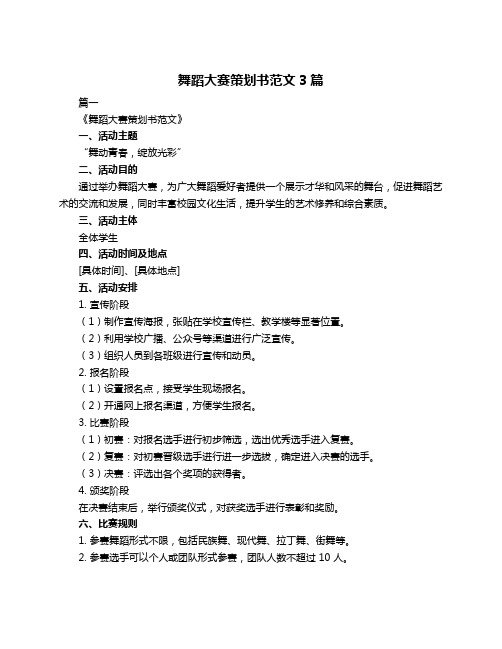 舞蹈大赛策划书范文 3 篇

篇一

《舞蹈大赛策划书范文》

一、活动主题

“舞动青春，绽放光彩”

二、活动目的

通过举办舞蹈大赛，为广大舞蹈爱好者提供一个展示才华和风采的舞台，促进舞蹈艺术的交流和发展，同时丰富校园文化生活，提升学生的艺术修养和综合素质。

三、活动主体

全体学生

四、活动时间及地点

[具体时间]、[具体地点]

五、活动安排

1. 宣传阶段

（1）制作宣传海报，张贴在学校宣传栏、教学楼等显著位置。

（2）利用学校广播、公众号等渠道进行广泛宣传。

（3）组织人员到各班级进行宣传和动员。

2. 报名阶段

（1）设置报名点，接受学生现场报名。

（2）开通网上报名渠道，方便学生报名。

3. 比赛阶段

（1）初赛：对报名选手进行初步筛选，选出优秀选手进入复赛。

（2）复赛：对初赛晋级选手进行进一步选拔，确定进入决赛的选手。

（3）决赛：评选出各个奖项的获得者。

4. 颁奖阶段

在决赛结束后，举行颁奖仪式，对获奖选手进行表彰和奖励。

六、比赛规则

1. 参赛舞蹈形式不限，包括民族舞、现代舞、拉丁舞、街舞等。

2. 参赛选手可以个人或团队形式参赛，团队人数不超过 10 人。